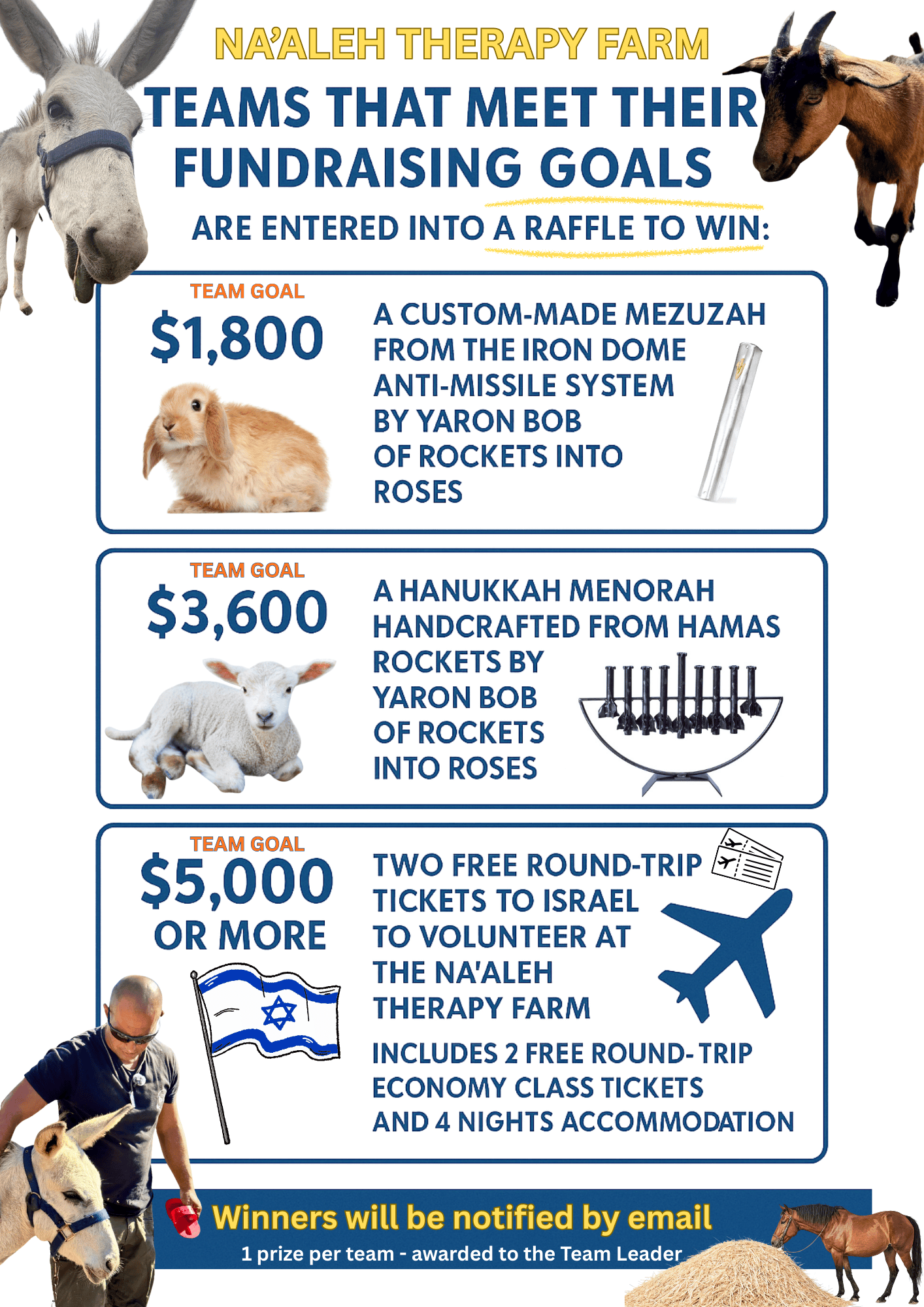 NA'ALEH THERAPY FARM

TEAMS THAT MEET THEIR FUNDRAISING GOALS

ARE ENTERED INTO A RAFFLE TO WIN:

TEAM GOAL
$1,800

A CUSTOM-MADE MEZUZAH FROM THE IRON DOME ANTI-MISSILE SYSTEM BY YARON BOB OF ROCKETS INTO ROSES

TEAM GOAL
$3,600

A HANUKKAH MENORAH HANDCRAFTED FROM HAMAS ROCKETS BY YARON BOB OF ROCKETS INTO ROSES

TEAM GOAL
$5,000
OR MORE

TWO FREE ROUND-TRIP TICKETS TO ISRAEL TO VOLUNTEER AT THE NA'ALEH THERAPY FARM

INCLUDES 2 FREE ROUND- TRIP ECONOMY CLASS TICKETS AND 4 NIGHTS ACCOMMODATION

Winners will be notified by email
1 prize per team - awarded to the Team Leader